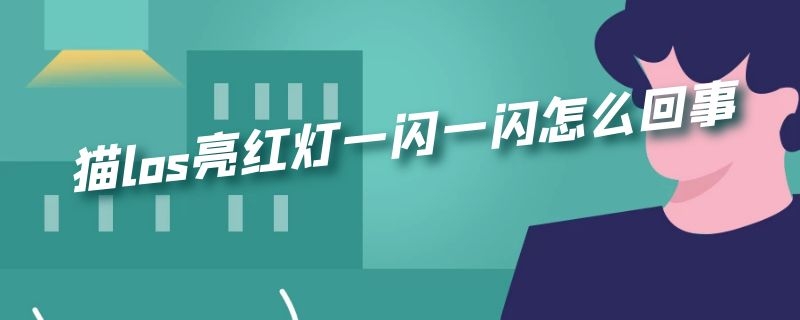 猫los亮红灯一闪一闪怎么回事